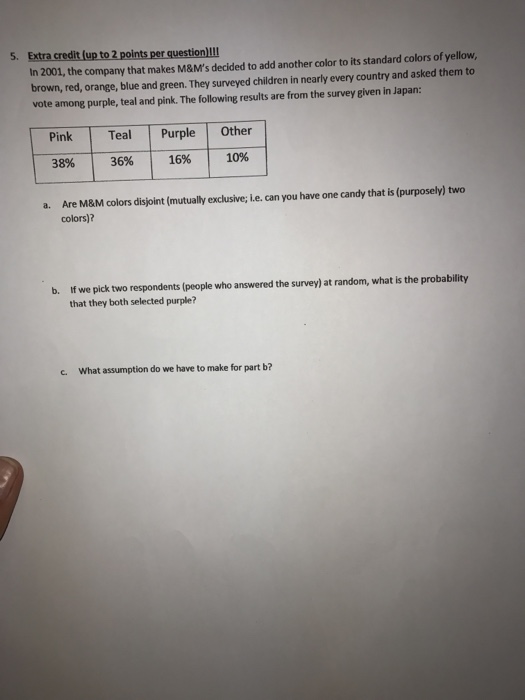 5. Extra credit (up to 2 points per question)!!!
In 2001, the company that makes M&M's decided to add another color to its standard colors of yellow, brown, red, orange, blue and green. They surveyed children in nearly every country and asked them to vote among purple, teal and pink. The following results are from the survey given in Japan:

| Pink | Teal | Purple | Other |
|---|---|---|---|
| 38% | 36% | 16% | 10% |

a. Are M&M colors disjoint (mutually exclusive; i.e. can you have one candy that is (purposely) two colors)?

b. If we pick two respondents (people who answered the survey) at random, what is the probability that they both selected purple?

c. What assumption do we have to make for part b?